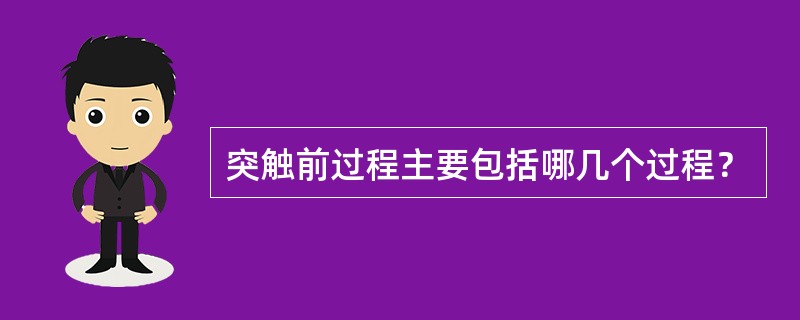 突触前过程主要包括哪几个过程？